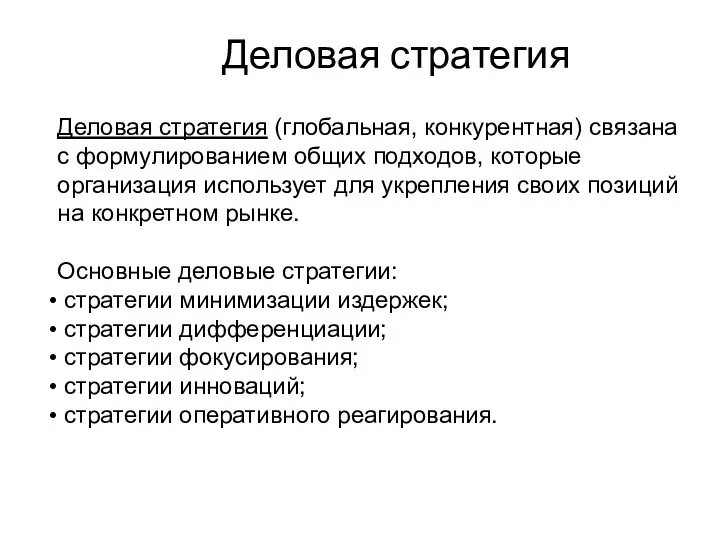 Деловая стратегия

Деловая стратегия (глобальная, конкурентная) связана с формулированием общих подходов, которые организация использует для укрепления своих позиций на конкретном рынке.

Основные деловые стратегии:
• стратегии минимизации издержек;
• стратегии дифференциации;
• стратегии фокусирования;
• стратегии инноваций;
• стратегии оперативного реагирования.